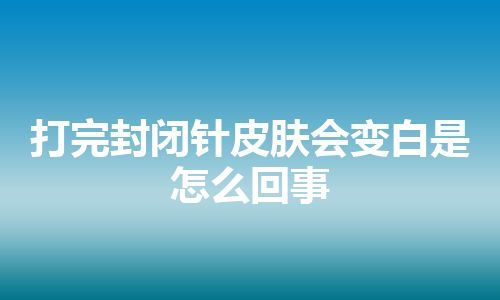 打完封闭针皮肤会变白是怎么回事